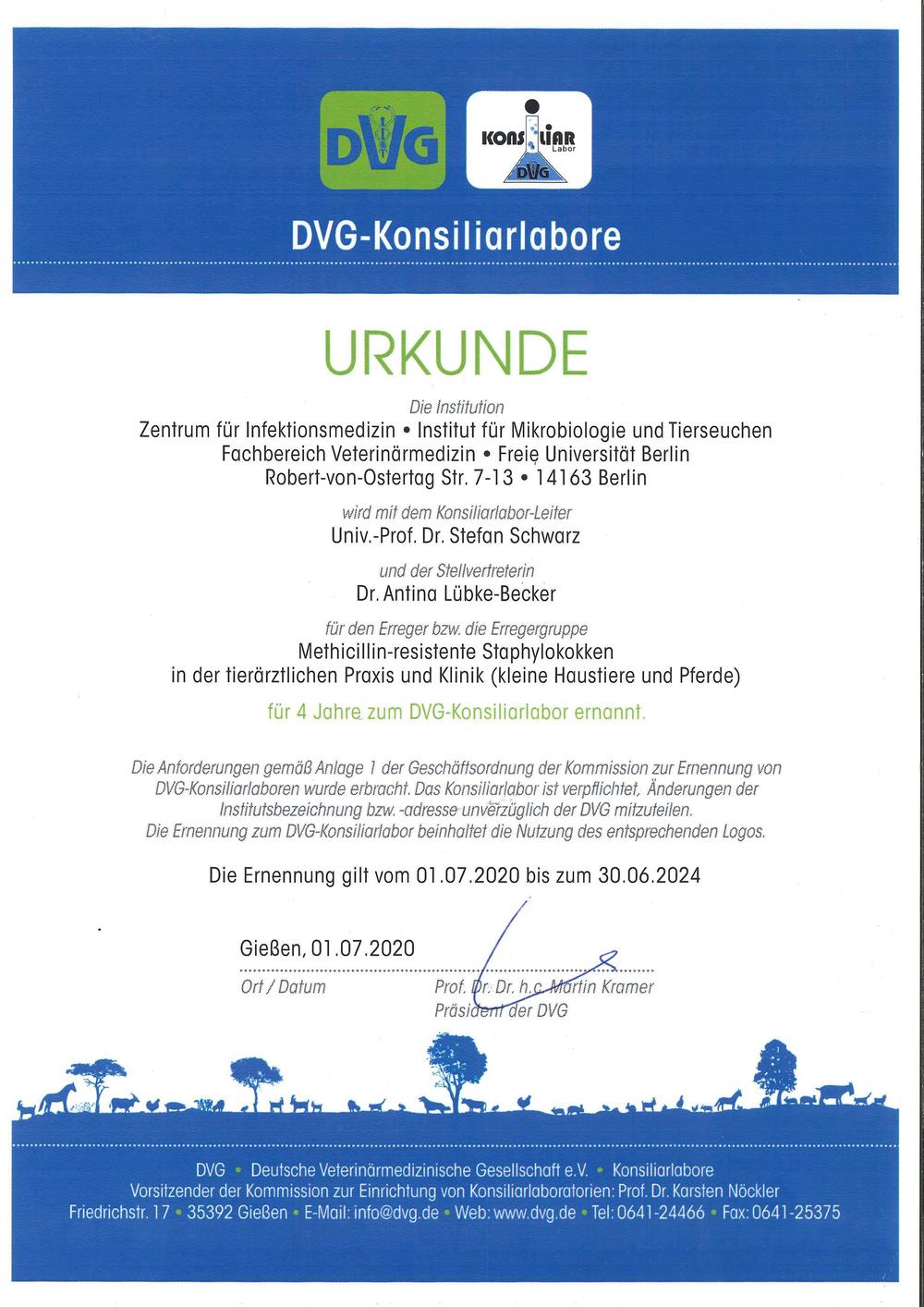 DVG

KONSILIAR Labor DVG

DVG-Konsiliarlabore

URKUNDE

Die Institution

Zentrum für Infektionsmedizin • Institut für Mikrobiologie und Tierseuchen
Fachbereich Veterinärmedizin • Freie Universität Berlin
Robert-von-Ostertag Str. 7-13 • 14163 Berlin

wird mit dem Konsiliarlabor-Leiter

Univ.-Prof. Dr. Stefan Schwarz

und der Stellvertreterin

Dr. Antina Lübke-Becker

für den Erreger bzw. die Erregergruppe

Methicillin-resistente Staphylokokken
in der tierärztlichen Praxis und Klinik (kleine Haustiere und Pferde)

für 4 Jahre zum DVG-Konsiliarlabor ernannt.

Die Anforderungen gemäß Anlage 1 der Geschäftsordnung der Kommission zur Ernennung von DVG-Konsiliarlaboren wurde erbracht. Das Konsiliarlabor ist verpflichtet, Änderungen der Institutsbezeichnung bzw. -adresse unverzüglich der DVG mitzuteilen.
Die Ernennung zum DVG-Konsiliarlabor beinhaltet die Nutzung des entsprechenden Logos.

Die Ernennung gilt vom 01.07.2020 bis zum 30.06.2024

Gießen, 01.07.2020
Ort / Datum

Prof. Dr. Dr. h.c. Martin Kramer
Präsident der DVG

DVG • Deutsche Veterinärmedizinische Gesellschaft e.V. • Konsiliarlabore
Vorsitzender der Kommission zur Einrichtung von Konsiliarlaboratorien: Prof. Dr. Karsten Nöckler
Friedrichstr. 17 • 35392 Gießen • E-Mail: info@dvg.de • Web: www.dvg.de • Tel: 0641-24466 • Fax: 0641-25375